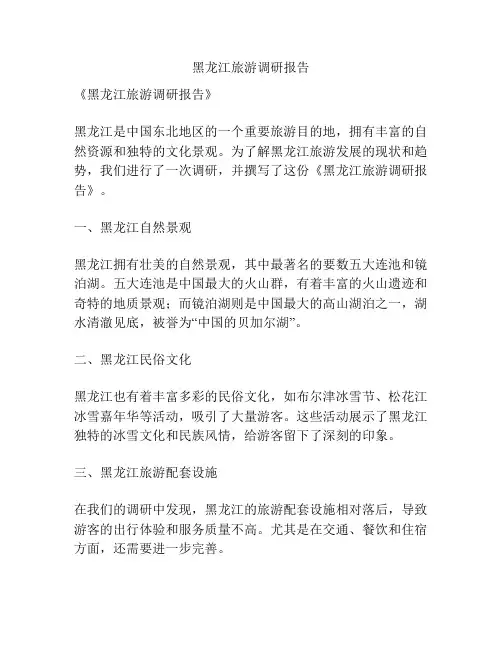 黑龙江旅游调研报告

《黑龙江旅游调研报告》

黑龙江是中国东北地区的一个重要旅游目的地，拥有丰富的自然资源和独特的文化景观。为了解黑龙江旅游发展的现状和趋势，我们进行了一次调研，并撰写了这份《黑龙江旅游调研报告》。

一、黑龙江自然景观

黑龙江拥有壮美的自然景观，其中最著名的要数五大连池和镜泊湖。五大连池是中国最大的火山群，有着丰富的火山遗迹和奇特的地质景观；而镜泊湖则是中国最大的高山湖泊之一，湖水清澈见底，被誉为“中国的贝加尔湖”。

二、黑龙江民俗文化

黑龙江也有着丰富多彩的民俗文化，如布尔津冰雪节、松花江冰雪嘉年华等活动，吸引了大量游客。这些活动展示了黑龙江独特的冰雪文化和民族风情，给游客留下了深刻的印象。

三、黑龙江旅游配套设施

在我们的调研中发现，黑龙江的旅游配套设施相对落后，导致游客的出行体验和服务质量不高。尤其是在交通、餐饮和住宿方面，还需要进一步完善。